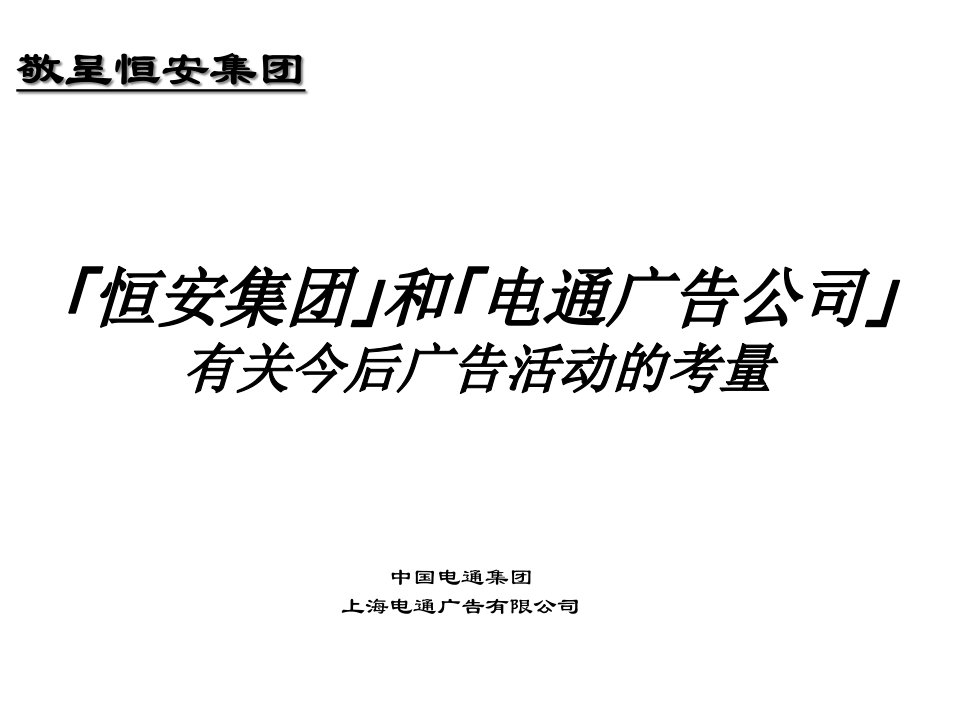 敬呈恒安集团

「恒安集团」和「电通广告公司」
有关今后广告活动的考量

中国电通集团
上海电通广告有限公司